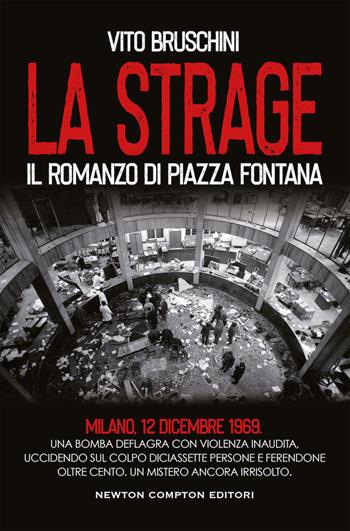 VITO BRUSCHINI

LA STRAGE

IL ROMANZO DI PIAZZA FONTANA

MILANO, 12 DICEMBRE 1969.

UNA BOMBA DEFLAGRA CON VIOLENZA INAUDITA, UCCIDENDO SUL COLPO DICIASSETTE PERSONE E FERENDONE OLTRE CENTO. UN MISTERO ANCORA IRRISOLTO.

NEWTON COMPTON EDITORI